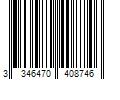 3 346470 408746